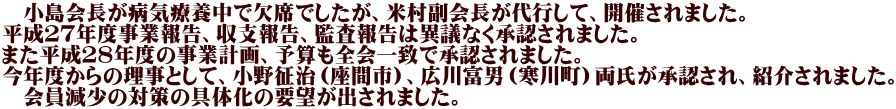 小島会長が病気療養中で欠席でしたが、米村副会長が代行して、開催されました。
平成２７年度事業報告、収支報告、監査報告は異議なく承認されました。
また平成２８年度の事業計画、予算も全会一致で承認されました。
今年度からの理事として、小野征治（座間市）、広川富男（寒川町）両氏が承認され、紹介されました。
会員減少の対策の具体化の要望が出されました。